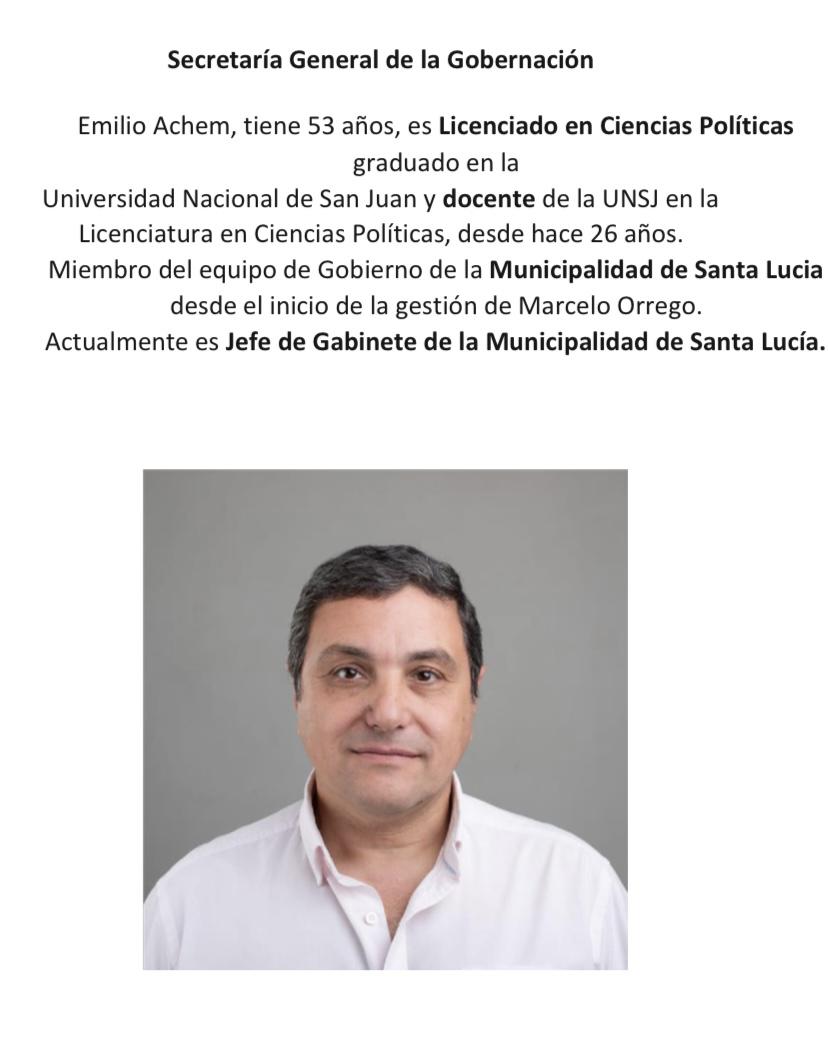 Secretaría General de la Gobernación

Emilio Achem, tiene 53 años, es Licenciado en Ciencias Políticas graduado en la Universidad Nacional de San Juan y docente de la UNSJ en la Licenciatura en Ciencias Políticas, desde hace 26 años.
Miembro del equipo de Gobierno de la Municipalidad de Santa Lucia desde el inicio de la gestión de Marcelo Orrego.
Actualmente es Jefe de Gabinete de la Municipalidad de Santa Lucía.